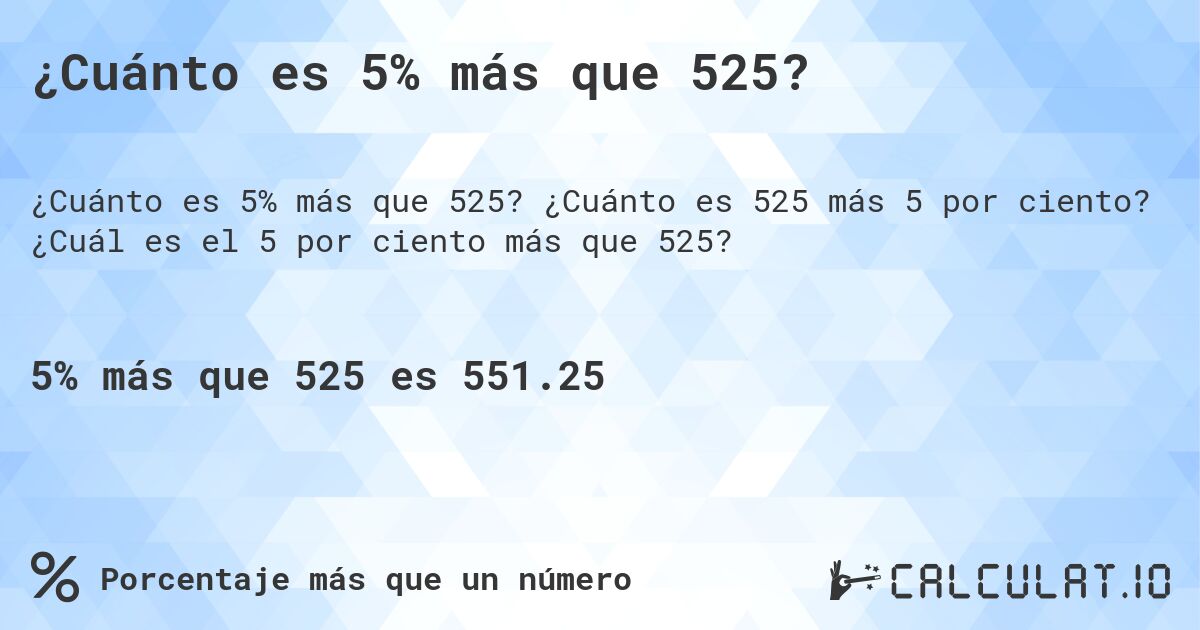 ¿Cuánto es 5% más que 525?

¿Cuánto es 5% más que 525? ¿Cuánto es 525 más 5 por ciento? ¿Cuál es el 5 por ciento más que 525?

5% más que 525 es 551.25

% Porcentaje más que un número

CALCULAT.IO